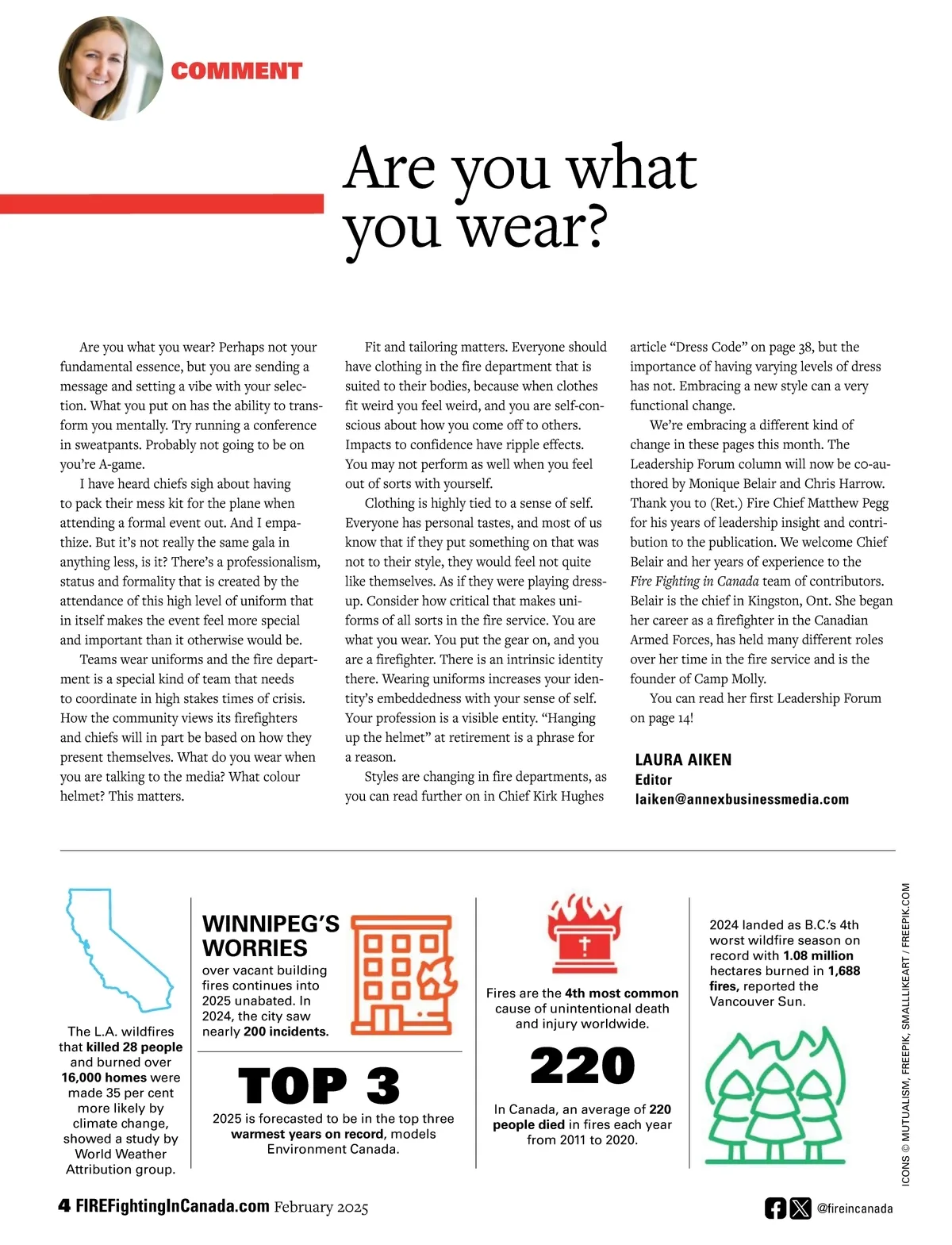 COMMENT

Are you what you wear?

Are you what you wear? Perhaps not your fundamental essence, but you are sending a message and setting a vibe with your selection. What you put on has the ability to transform you mentally. Try running a conference in sweatpants. Probably not going to be on you're A-game.

I have heard chiefs sigh about having to pack their mess kit for the plane when attending a formal event out. And I empathize. But it's not really the same gala in anything less, is it? There's a professionalism, status and formality that is created by the attendance of this high level of uniform that in itself makes the event feel more special and important than it otherwise would be.

Teams wear uniforms and the fire department is a special kind of team that needs to coordinate in high stakes times of crisis. How the community views its firefighters and chiefs will in part be based on how they present themselves. What do you wear when you are talking to the media? What colour helmet? This matters.

Fit and tailoring matters. Everyone should have clothing in the fire department that is suited to their bodies, because when clothes fit weird you feel weird, and you are self-conscious about how you come off to others. Impacts to confidence have ripple effects. You may not perform as well when you feel out of sorts with yourself.

Clothing is highly tied to a sense of self. Everyone has personal tastes, and most of us know that if they put something on that was not to their style, they would feel not quite like themselves. As if they were playing dress-up. Consider how critical that makes uniforms of all sorts in the fire service. You are what you wear. You put the gear on, and you are a firefighter. There is an intrinsic identity there. Wearing uniforms increases your identity's embeddedness with your sense of self. Your profession is a visible entity. "Hanging up the helmet" at retirement is a phrase for a reason.

Styles are changing in fire departments, as you can read further on in Chief Kirk Hughes article "Dress Code" on page 38, but the importance of having varying levels of dress has not. Embracing a new style can a very functional change.

We're embracing a different kind of change in these pages this month. The Leadership Forum column will now be co-authored by Monique Belair and Chris Harrow. Thank you to (Ret.) Fire Chief Matthew Pegg for his years of leadership insight and contribution to the publication. We welcome Chief Belair and her years of experience to the Fire Fighting in Canada team of contributors. Belair is the chief in Kingston, Ont. She began her career as a firefighter in the Canadian Armed Forces, has held many different roles over her time in the fire service and is the founder of Camp Molly.

You can read her first Leadership Forum on page 14!

LAURA AIKEN
Editor
laiken@annexbusinessmedia.com

The L.A. wildfires that killed 28 people and burned over 16,000 homes were made 35 per cent more likely by climate change, showed a study by World Weather Attribution group.

WINNIPEG'S WORRIES
over vacant building fires continues into 2025 unabated. In 2024, the city saw nearly 200 incidents.

TOP 3
2025 is forecasted to be in the top three warmest years on record, models Environment Canada.

Fires are the 4th most common cause of unintentional death and injury worldwide.

220
In Canada, an average of 220 people died in fires each year from 2011 to 2020.

2024 landed as B.C.'s 4th worst wildfire season on record with 1.08 million hectares burned in 1,688 fires, reported the Vancouver Sun.

ICONS © MUTUALISM, FREEPIK, SMALLLIKEART / FREEPIK.COM

4 FIREFightingInCanada.com February 2025

@fireincanada